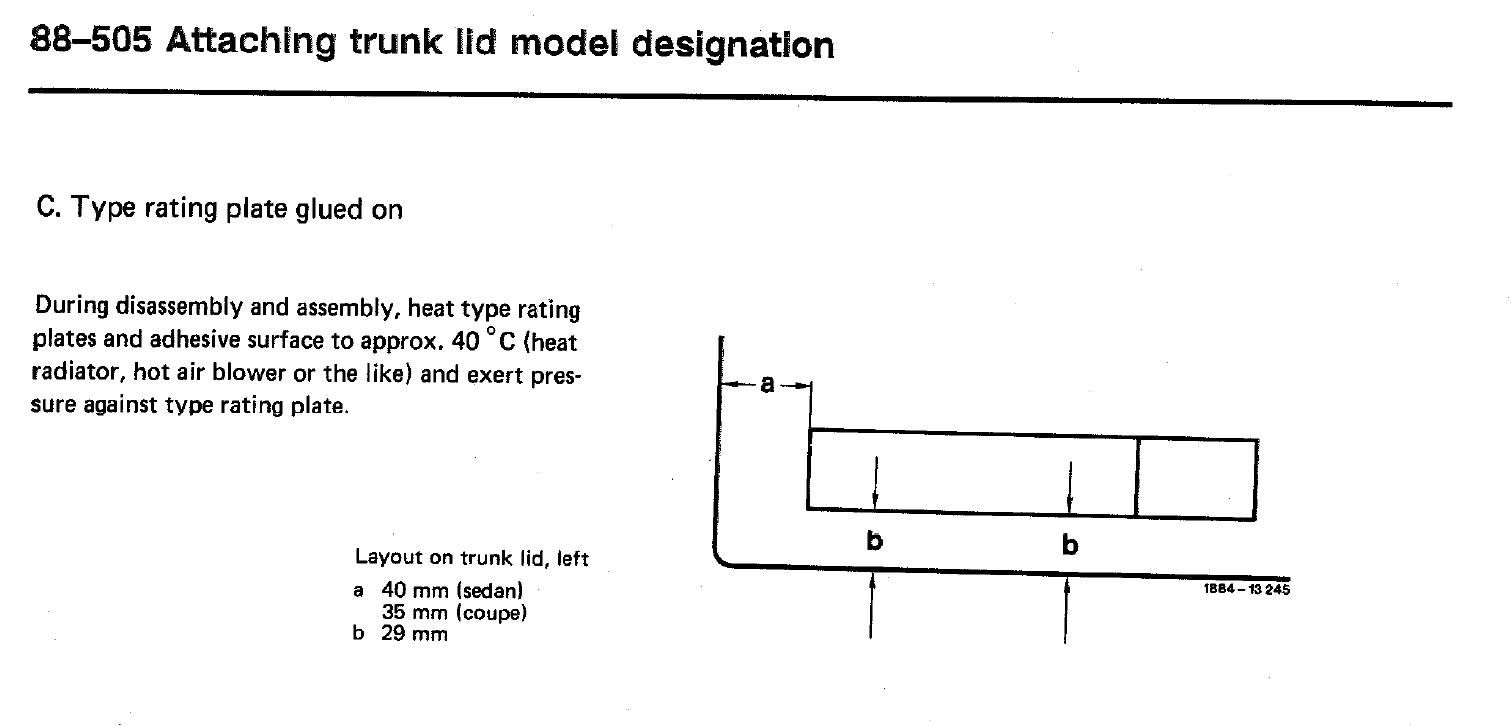 88–505 Attaching trunk lid model designation

C. Type rating plate glued on

During disassembly and assembly, heat type rating plates and adhesive surface to approx. 40 °C (heat radiator, hot air blower or the like) and exert pressure against type rating plate.

Layout on trunk lid, left
a 40 mm (sedan)
35 mm (coupe)
b 29 mm

a

b

b

1884 – 13 245